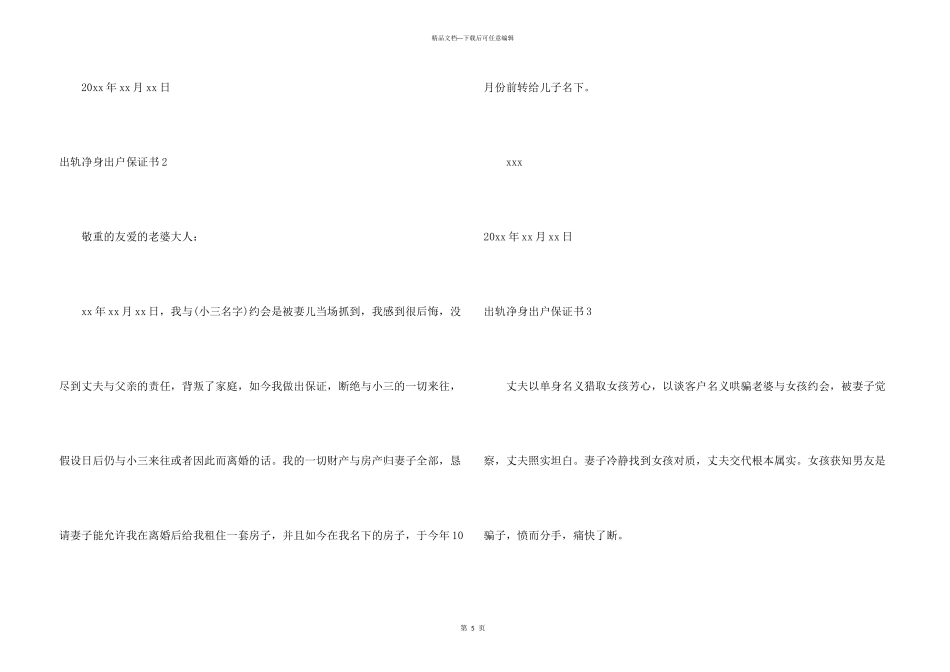 精品文档---下载后可任意编辑

20xx 年 xx 月 xx 日

出轨净身出户保证书 2

敬重的友爱的老婆大人：

xx 年 xx 月 xx 日，我与(小三名字)约会是被妻儿当场抓到，我感到很后悔，没尽到丈夫与父亲的责任，背叛了家庭，如今我做出保证，断绝与小三的一切来往，假设日后仍与小三来往或者因此而离婚的话。我的一切财产与房产归妻子全部，恳请妻子能允许我在离婚后给我租住一套房子，并且如今在我名下的房子，于今年 10 月份前转给儿子名下。

xxx

20xx 年 xx 月 xx 日

出轨净身出户保证书 3

丈夫以单身名义猎取女孩芳心，以谈客户名义哄骗老婆与女孩约会，被妻子觉察，丈夫照实坦白。妻子冷静找到女孩对质，丈夫交代根本属实。女孩获知男友是骗子，愤而分手，痛快了断。

第 5 页